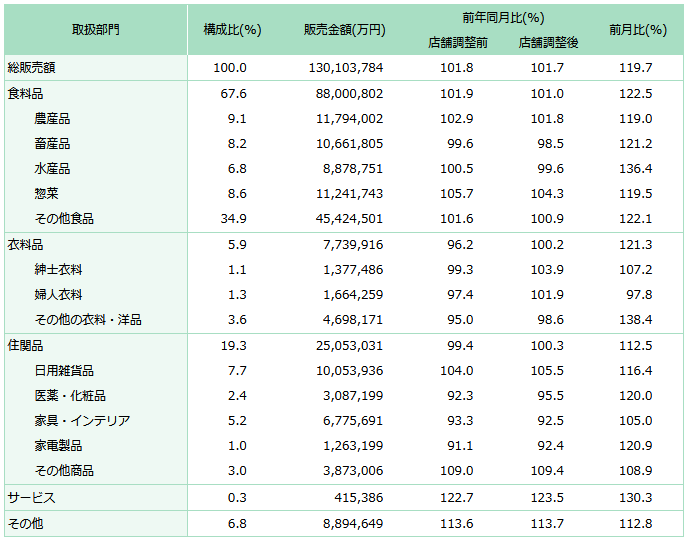 | 取扱部門 | 構成比(%) | 販売金額(万円) | 前年同月比(%) 店舗調整前 | 前年同月比(%) 店舗調整後 | 前月比(%) |
|---|---|---|---|---|---|
| 総販売額 | 100.0 | 130,103,784 | 101.8 | 101.7 | 119.7 |
| 食料品 | 67.6 | 88,000,802 | 101.9 | 101.0 | 122.5 |
| 農産品 | 9.1 | 11,794,002 | 102.9 | 101.8 | 119.0 |
| 畜産品 | 8.2 | 10,661,805 | 99.6 | 98.5 | 121.2 |
| 水産品 | 6.8 | 8,878,751 | 100.5 | 99.6 | 136.4 |
| 惣菜 | 8.6 | 11,241,743 | 105.7 | 104.3 | 119.5 |
| その他食品 | 34.9 | 45,424,501 | 101.6 | 100.9 | 122.1 |
| 衣料品 | 5.9 | 7,739,916 | 96.2 | 100.2 | 121.3 |
| 紳士衣料 | 1.1 | 1,377,486 | 99.3 | 103.9 | 107.2 |
| 婦人衣料 | 1.3 | 1,664,259 | 97.4 | 101.9 | 97.8 |
| その他の衣料・洋品 | 3.6 | 4,698,171 | 95.0 | 98.6 | 138.4 |
| 住関品 | 19.3 | 25,053,031 | 99.4 | 100.3 | 112.5 |
| 日用雑貨品 | 7.7 | 10,053,936 | 104.0 | 105.5 | 116.4 |
| 医薬・化粧品 | 2.4 | 3,087,199 | 92.3 | 95.5 | 120.0 |
| 家具・インテリア | 5.2 | 6,775,691 | 93.3 | 92.5 | 105.0 |
| 家電製品 | 1.0 | 1,263,199 | 91.1 | 92.4 | 120.9 |
| その他商品 | 3.0 | 3,873,006 | 109.0 | 109.4 | 108.9 |
| サービス | 0.3 | 415,386 | 122.7 | 123.5 | 130.3 |
| その他 | 6.8 | 8,894,649 | 113.6 | 113.7 | 112.8 |